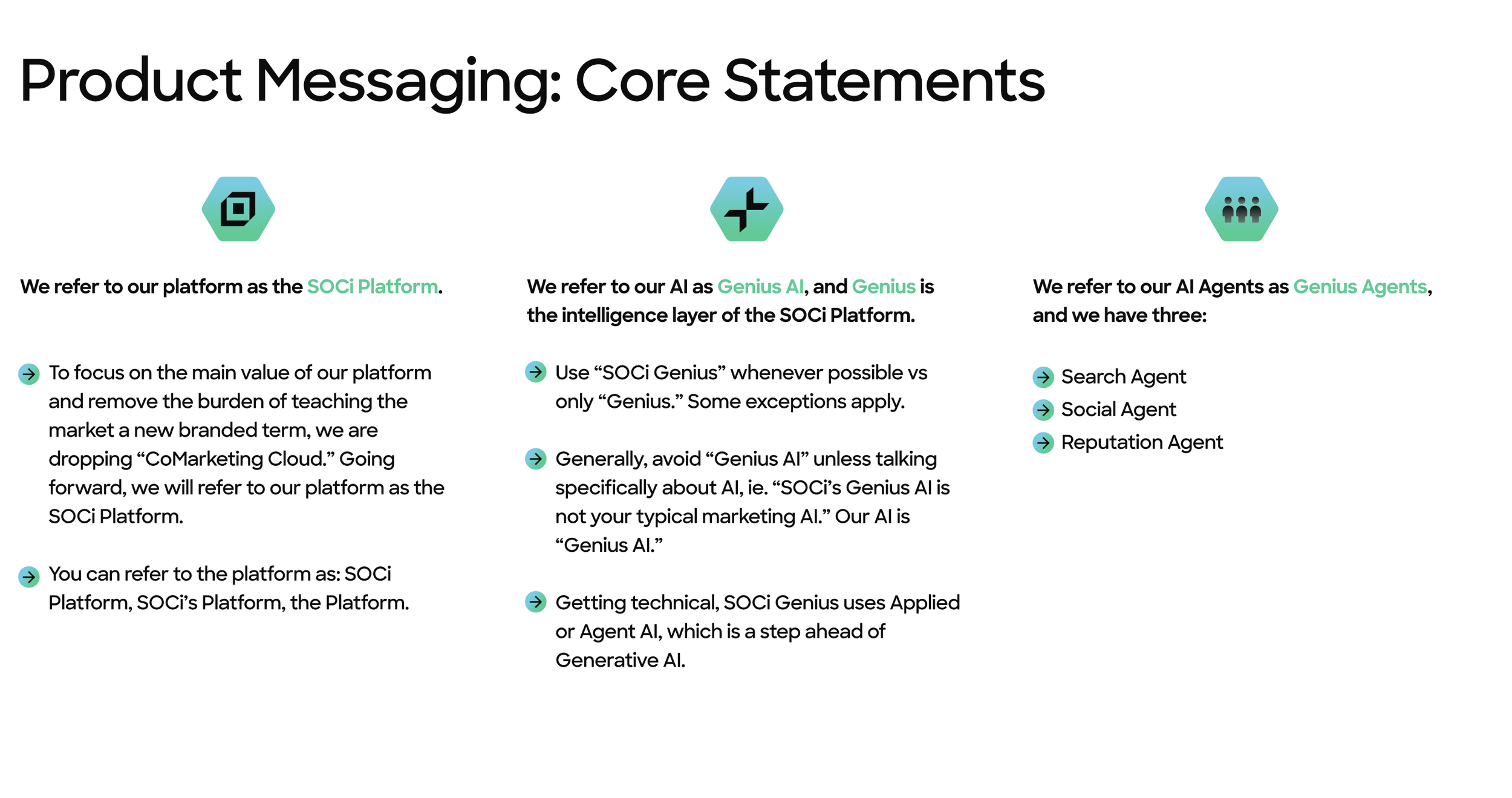 Product Messaging: Core Statements

We refer to our platform as the SOCi Platform.

To focus on the main value of our platform and remove the burden of teaching the market a new branded term, we are dropping “CoMarketing Cloud.” Going forward, we will refer to our platform as the SOCi Platform.

You can refer to the platform as: SOCi Platform, SOCi’s Platform, the Platform.

We refer to our AI as Genius AI, and Genius is the intelligence layer of the SOCi Platform.

Use “SOCi Genius” whenever possible vs only “Genius.” Some exceptions apply.

Generally, avoid “Genius AI” unless talking specifically about AI, ie. “SOCi’s Genius AI is not your typical marketing AI.” Our AI is “Genius AI.”

Getting technical, SOCi Genius uses Applied or Agent AI, which is a step ahead of Generative AI.

We refer to our AI Agents as Genius Agents, and we have three:

Search Agent
Social Agent
Reputation Agent